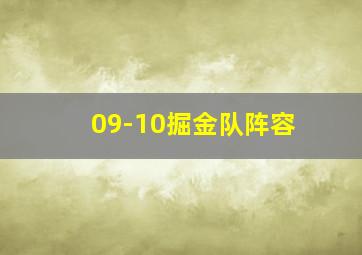 09-10掘金队阵容